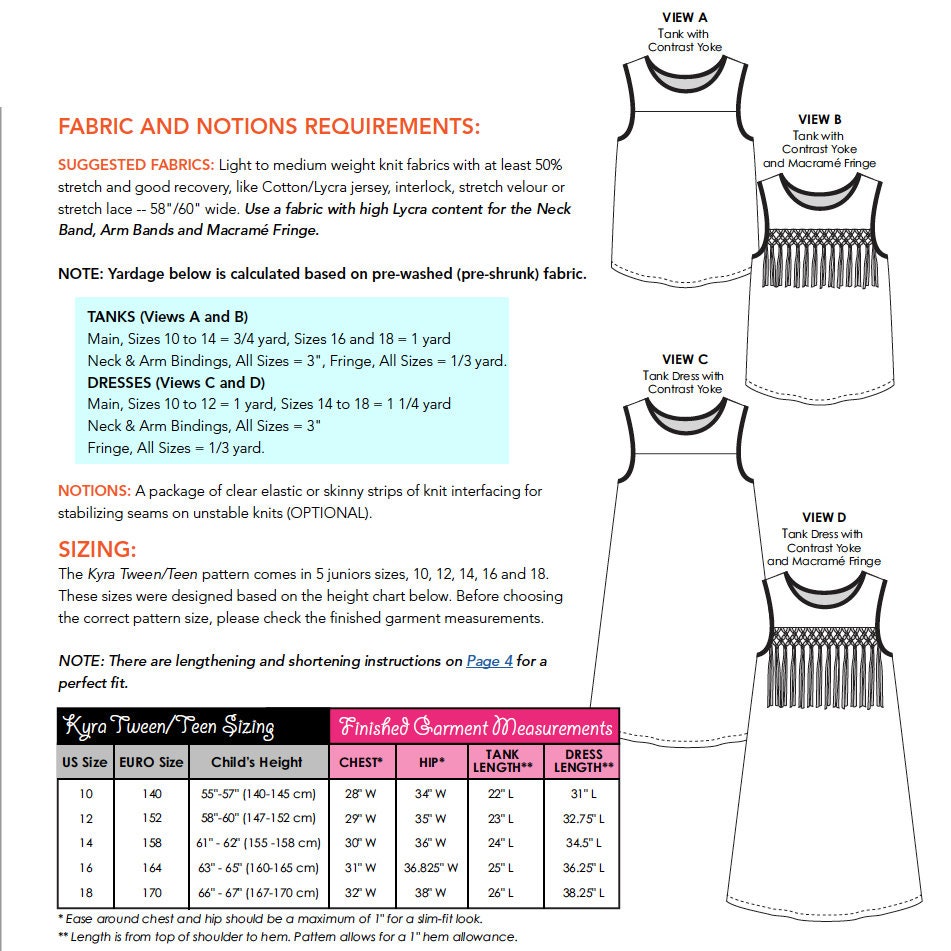 FABRIC AND NOTIONS REQUIREMENTS:

SUGGESTED FABRICS: Light to medium weight knit fabrics with at least 50% stretch and good recovery, like Cotton/Lycra jersey, interlock, stretch velour or stretch lace -- 58"/60" wide. Use a fabric with high Lycra content for the Neck Band, Arm Bands and Macramé Fringe.

NOTE: Yardage below is calculated based on pre-washed (pre-shrunk) fabric.

TANKS (Views A and B)
Main, Sizes 10 to 14 = 3/4 yard, Sizes 16 and 18 = 1 yard
Neck & Arm Bindings, All Sizes = 3", Fringe, All Sizes = 1/3 yard.
DRESSES (Views C and D)
Main, Sizes 10 to 12 = 1 yard, Sizes 14 to 18 = 1 1/4 yard
Neck & Arm Bindings, All Sizes = 3"
Fringe, All Sizes = 1/3 yard.

NOTIONS: A package of clear elastic or skinny strips of knit interfacing for stabilizing seams on unstable knits (OPTIONAL).

SIZING:
The Kyra Tween/Teen pattern comes in 5 juniors sizes, 10, 12, 14, 16 and 18. These sizes were designed based on the height chart below. Before choosing the correct pattern size, please check the finished garment measurements.

NOTE: There are lengthening and shortening instructions on Page 4 for a perfect fit.

| Kyra Tween/Teen Sizing | | | Finished Garment Measurements | | | |
|---|---|---|---|---|---|---|
| US Size | EURO Size | Child's Height | CHEST* | HIP* | TANK LENGTH** | DRESS LENGTH** |
| 10 | 140 | 55"-57" (140-145 cm) | 28" W | 34" W | 22" L | 31" L |
| 12 | 152 | 58"-60" (147-152 cm) | 29" W | 35" W | 23" L | 32.75" L |
| 14 | 158 | 61" - 62" (155 -158 cm) | 30" W | 36" W | 24" L | 34.5" L |
| 16 | 164 | 63" - 65" (160-165 cm) | 31" W | 36.825" W | 25" L | 36.25" L |
| 18 | 170 | 66" - 67" (167-170 cm) | 32" W | 38" W | 26" L | 38.25" L |

* Ease around chest and hip should be a maximum of 1" for a slim-fit look.
** Length is from top of shoulder to hem. Pattern allows for a 1" hem allowance.

VIEW A
Tank with
Contrast Yoke

VIEW B
Tank with
Contrast Yoke
and Macramé Fringe

VIEW C
Tank Dress with
Contrast Yoke

VIEW D
Tank Dress with
Contrast Yoke
and Macramé Fringe